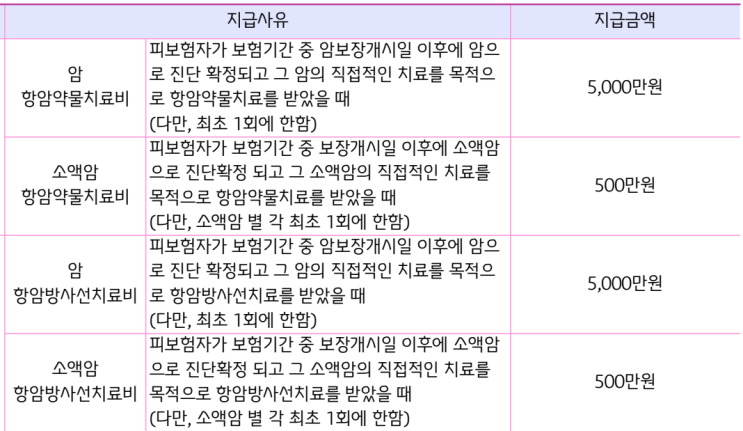 | 지급사유 | | 지급금액 |
|---|---|---|
| 암 항암약물치료비 | 피보험자가 보험기간 중 암보장개시일 이후에 암으로 진단 확정되고 그 암의 직접적인 치료를 목적으로 항암약물치료를 받았을 때 (다만, 최초 1회에 한함) | 5,000만원 |
| 소액암 항암약물치료비 | 피보험자가 보험기간 중 보장개시일 이후에 소액암으로 진단확정 되고 그 소액암의 직접적인 치료를 목적으로 항암약물치료를 받았을 때 (다만, 소액암 별 각 최초 1회에 한함) | 500만원 |
| 암 항암방사선치료비 | 피보험자가 보험기간 중 암보장개시일 이후에 암으로 진단 확정되고 그 암의 직접적인 치료를 목적으로 항암방사선치료를 받았을 때 (다만, 최초 1회에 한함) | 5,000만원 |
| 소액암 항암방사선치료비 | 피보험자가 보험기간 중 보장개시일 이후에 소액암으로 진단확정 되고 그 소액암의 직접적인 치료를 목적으로 항암방사선치료를 받았을 때 (다만, 소액암 별 각 최초 1회에 한함) | 500만원 |